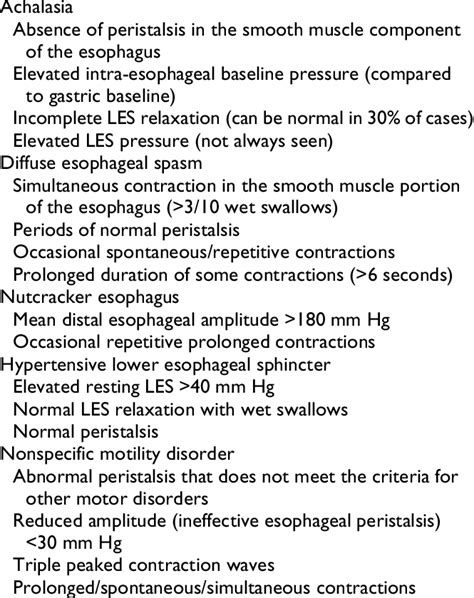 Achalasia
Absence of peristalsis in the smooth muscle component of the esophagus
Elevated intra-esophageal baseline pressure (compared to gastric baseline)
Incomplete LES relaxation (can be normal in 30% of cases)
Elevated LES pressure (not always seen)
Diffuse esophageal spasm
Simultaneous contraction in the smooth muscle portion of the esophagus (>3/10 wet swallows)
Periods of normal peristalsis
Occasional spontaneous/repetitive contractions
Prolonged duration of some contractions (>6 seconds)
Nutcracker esophagus
Mean distal esophageal amplitude >180 mm Hg
Occasional repetitive prolonged contractions
Hypertensive lower esophageal sphincter
Elevated resting LES >40 mm Hg
Normal LES relaxation with wet swallows
Normal peristalsis
Nonspecific motility disorder
Abnormal peristalsis that does not meet the criteria for other motor disorders
Reduced amplitude (ineffective esophageal peristalsis) <30 mm Hg
Triple peaked contraction waves
Prolonged/spontaneous/simultaneous contractions